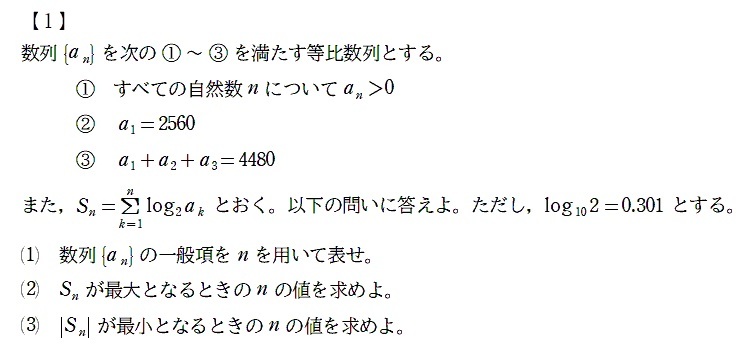 【1】

数列 $\{a_n\}$ を次の ① ～ ③ を満たす等比数列とする。

① すべての自然数 $n$ について $a_n > 0$

② $a_1 = 2560$

③ $a_1 + a_2 + a_3 = 4480$

また，$S_n = \sum_{k=1}^{n} \log_2 a_k$ とおく。以下の問いに答えよ。ただし，$\log_{10} 2 = 0.301$ とする。

(1) 数列 $\{a_n\}$ の一般項を $n$ を用いて表せ。

(2) $S_n$ が最大となるときの $n$ の値を求めよ。

(3) $|S_n|$ が最小となるときの $n$ の値を求めよ。